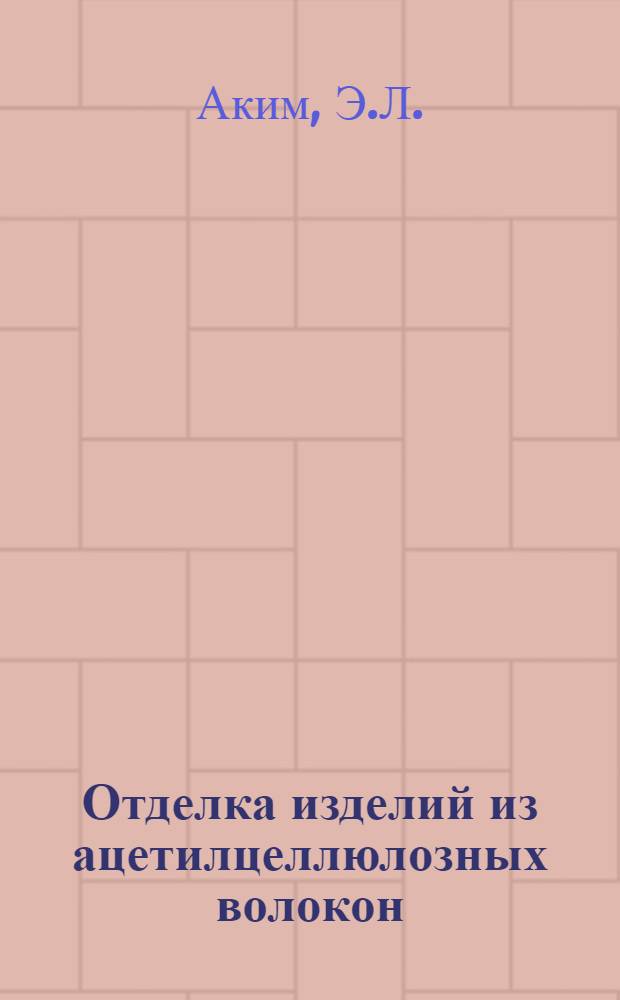 Аким, Э.Л.

Отделка изделий из ацетилцеллюлозных волокон